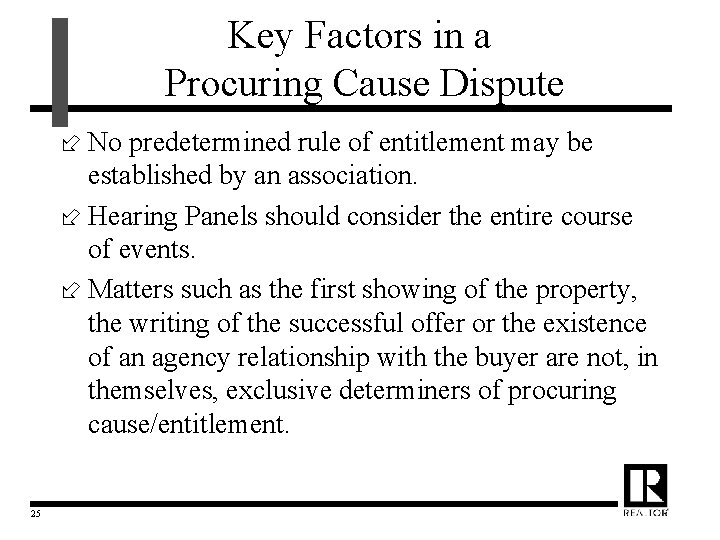 Key Factors in a Procuring Cause Dispute

No predetermined rule of entitlement may be established by an association.

Hearing Panels should consider the entire course of events.

Matters such as the first showing of the property, the writing of the successful offer or the existence of an agency relationship with the buyer are not, in themselves, exclusive determiners of procuring cause/entitlement.

25

R
REALTOR